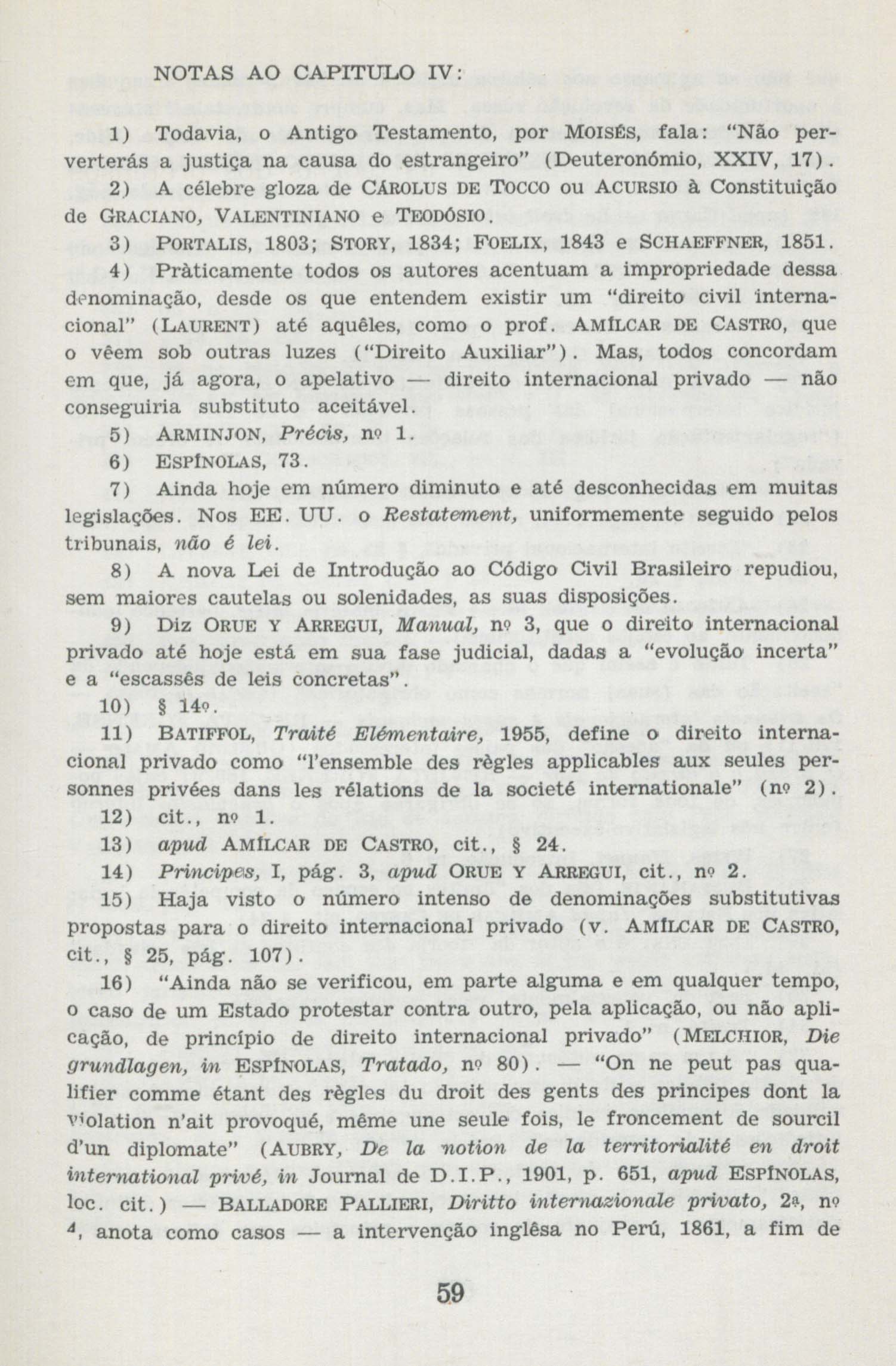 NOTAS AO CAPITULO IV:

1) Todavia, o Antigo Testamento, por MOISÉS, fala: "Não perverterás a justiça na causa do estrangeiro" (Deuteronómio, XXIV, 17).

2) A célebre gloza de CÁROLUS DE TOCCO ou ACURSIO à Constituição de GRACIANO, VALENTINIANO e TEODÓSIO.

3) PORTALIS, 1803; STORY, 1834; FOELIX, 1843 e SCHAEFFNER, 1851.

4) Pràticamente todos os autores acentuam a impropriedade dessa denominação, desde os que entendem existir um "direito civil internacional" (LAURENT) até aquêles, como o prof. AMÍLCAR DE CASTRO, que o vêem sob outras luzes ("Direito Auxiliar"). Mas, todos concordam em que, já agora, o apelativo — direito internacional privado — não conseguiria substituto aceitável.

5) ARMINJON, Précis, nº 1.

6) ESPÍNOLAS, 73.

7) Ainda hoje em número diminuto e até desconhecidas em muitas legislações. Nos EE. UU. o Restatement, uniformemente seguido pelos tribunais, não é lei.

8) A nova Lei de Introdução ao Código Civil Brasileiro repudiou, sem maiores cautelas ou solenidades, as suas disposições.

9) Diz ORUE Y ARREGUI, Manual, nº 3, que o direito internacional privado até hoje está em sua fase judicial, dadas a "evolução incerta" e a "escassês de leis concretas".

10) § 14º.

11) BATIFFOL, Traité Elémentaire, 1955, define o direito internacional privado como "l'ensemble des règles applicables aux seules personnes privées dans les rélations de la societé internationale" (nº 2).

12) cit., nº 1.

13) apud AMÍLCAR DE CASTRO, cit., § 24.

14) Principes, I, pág. 3, apud ORUE Y ARREGUI, cit., nº 2.

15) Haja visto o número intenso de denominações substitutivas propostas para o direito internacional privado (v. AMÍLCAR DE CASTRO, cit., § 25, pág. 107).

16) "Ainda não se verificou, em parte alguma e em qualquer tempo, o caso de um Estado protestar contra outro, pela aplicação, ou não aplicação, de princípio de direito internacional privado" (MELCHIOR, Die grundlagen, in ESPÍNOLAS, Tratado, nº 80). — "On ne peut pas qualifier comme étant des règles du droit des gents des principes dont la violation n'ait provoqué, même une seule fois, le froncement de sourcil d'un diplomate" (AUBRY, De la notion de la territorialité en droit international privé, in Journal de D.I.P., 1901, p. 651, apud ESPÍNOLAS, loc. cit.) — BALLADORE PALLIERI, Diritto internazionale privato, 2ª, nº 4, anota como casos — a intervenção inglêsa no Perú, 1861, a fim de

59